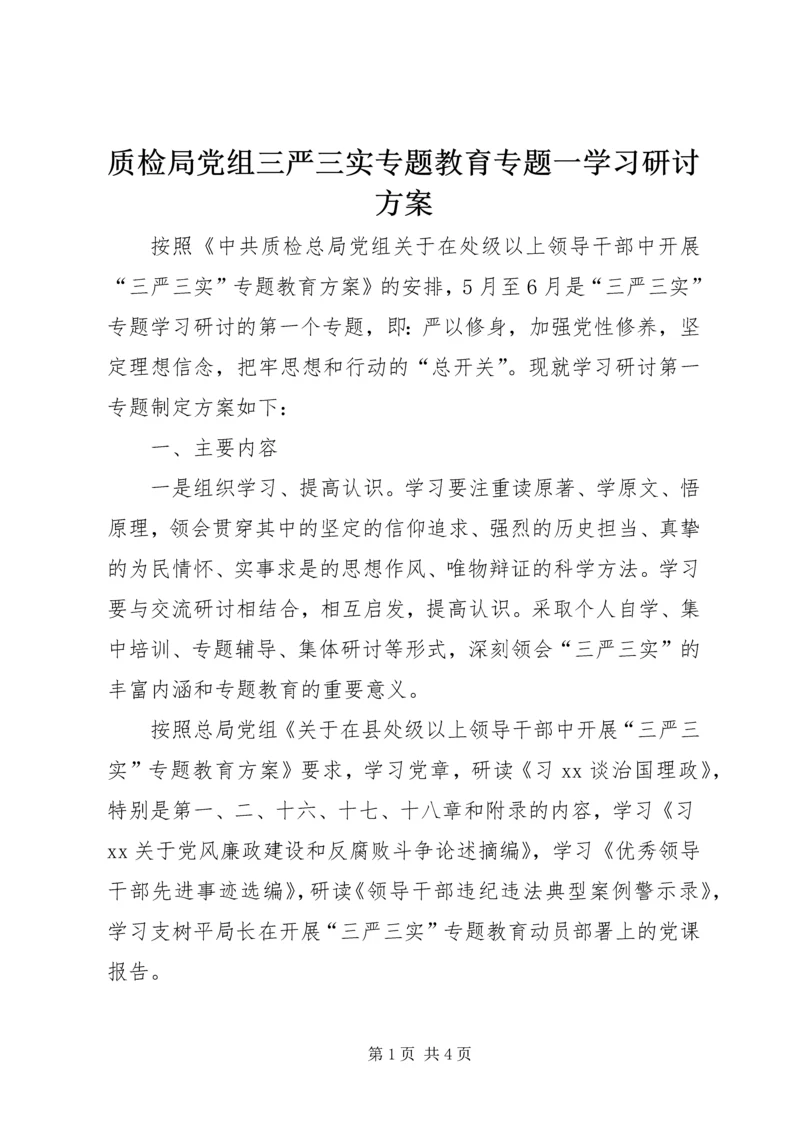 质检局党组三严三实专题教育专题一学习研讨方案

按照《中共质检总局党组关于在处级以上领导干部中开展“三严三实”专题教育方案》的安排，5月至6月是“三严三实”专题学习研讨的第一个专题，即：严以修身，加强党性修养，坚定理想信念，把牢思想和行动的“总开关”。现就学习研讨第一专题制定方案如下：

一、主要内容

一是组织学习、提高认识。学习要注重读原著、学原文、悟原理，领会贯穿其中的坚定的信仰追求、强烈的历史担当、真挚的为民情怀、实事求是的思想作风、唯物辩证的科学方法。学习要与交流研讨相结合，相互启发，提高认识。采取个人自学、集中培训、专题辅导、集体研讨等形式，深刻领会“三严三实”的丰富内涵和专题教育的重要意义。

按照总局党组《关于在县处级以上领导干部中开展“三严三实”专题教育方案》要求，学习党章，研读《习xx谈治国理政》，特别是第一、二、十六、十七、十八章和附录的内容，学习《习xx关于党风廉政建设和反腐败斗争论述摘编》，学习《优秀领导干部先进事迹选编》，研读《领导干部违纪违法典型案例警示录》，学习支树平局长在开展“三严三实”专题教育动员部署上的党课报告。

第1页 共4页